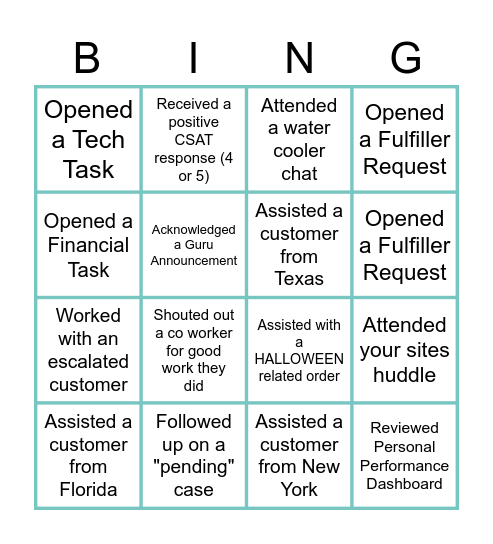 | B | I | N | G |
|---|---|---|---|
| Opened a Tech Task | Received a positive CSAT response (4 or 5) | Attended a water cooler chat | Opened a Fulfiller Request |
| Opened a Financial Task | Acknowledged a Guru Announcement | Assisted a customer from Texas | Opened a Fulfiller Request |
| Worked with an escalated customer | Shouted out a co worker for good work they did | Assisted with a HALLOWEEN related order | Attended your sites huddle |
| Assisted a customer from Florida | Followed up on a "pending" case | Assisted a customer from New York | Reviewed Personal Performance Dashboard |